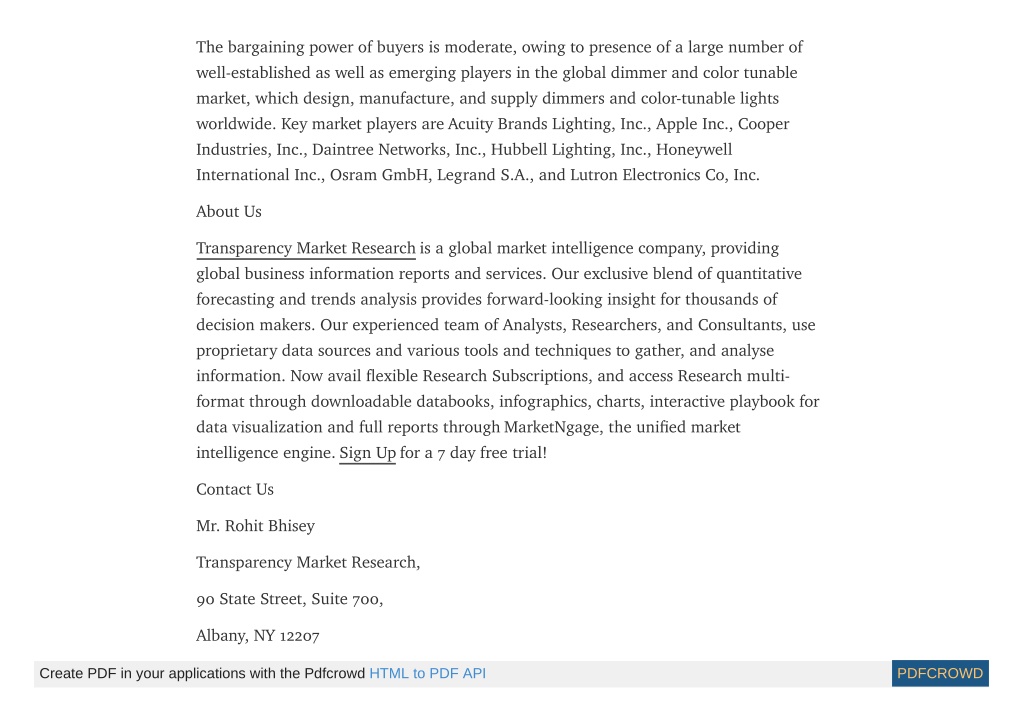 The bargaining power of buyers is moderate, owing to presence of a large number of well-established as well as emerging players in the global dimmer and color tunable market, which design, manufacture, and supply dimmers and color-tunable lights worldwide. Key market players are Acuity Brands Lighting, Inc., Apple Inc., Cooper Industries, Inc., Daintree Networks, Inc., Hubbell Lighting, Inc., Honeywell International Inc., Osram GmbH, Legrand S.A., and Lutron Electronics Co, Inc.

About Us

Transparency Market Research is a global market intelligence company, providing global business information reports and services. Our exclusive blend of quantitative forecasting and trends analysis provides forward-looking insight for thousands of decision makers. Our experienced team of Analysts, Researchers, and Consultants, use proprietary data sources and various tools and techniques to gather, and analyse information. Now avail flexible Research Subscriptions, and access Research multi-format through downloadable databooks, infographics, charts, interactive playbook for data visualization and full reports through MarketNgage, the unified market intelligence engine. Sign Up for a 7 day free trial!

Contact Us

Mr. Rohit Bhisey

Transparency Market Research,

90 State Street, Suite 700,

Albany, NY 12207

Create PDF in your applications with the Pdfcrowd HTML to PDF API

PDFCROWD